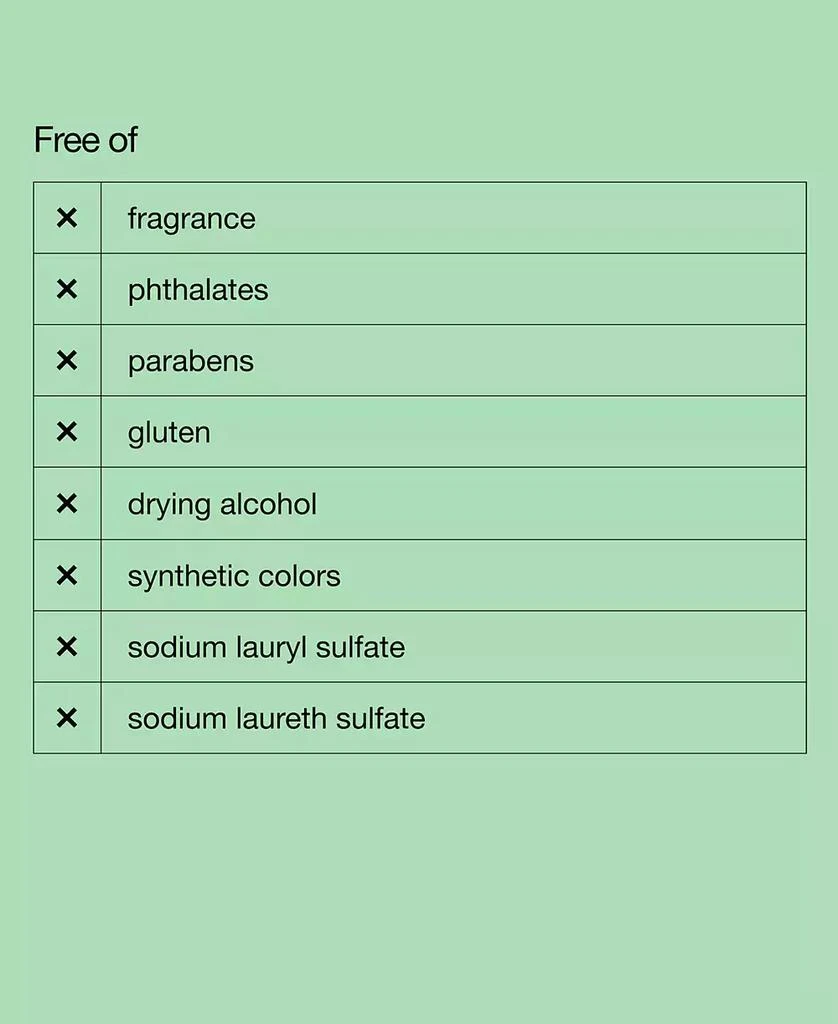 Free of

| | |
|---|---|
| × | fragrance |
| × | phthalates |
| × | parabens |
| × | gluten |
| × | drying alcohol |
| × | synthetic colors |
| × | sodium lauryl sulfate |
| × | sodium laureth sulfate |